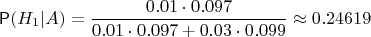 $\mathsf{P}(H_1|A) = \frac{0.01 \cdot 0.097}{0.01 \cdot 0.097 + 0.03 \cdot 0.099} \approx 0.24619$